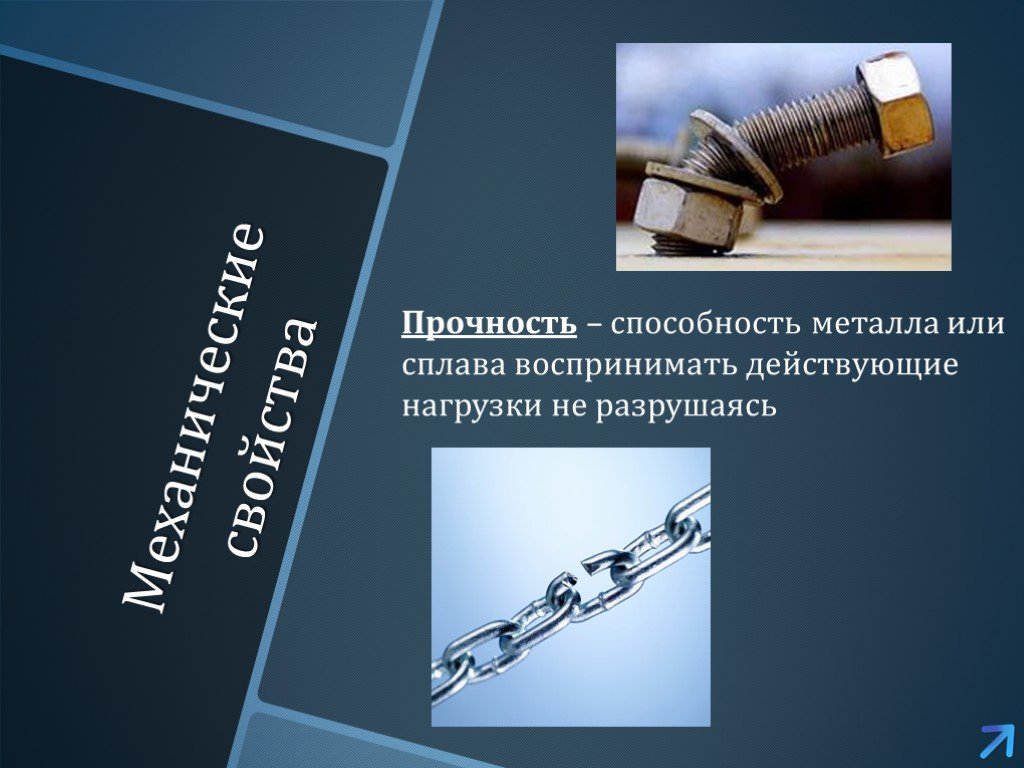 Механические свойства

Прочность – способность металла или сплава воспринимать действующие нагрузки не разрушаясь